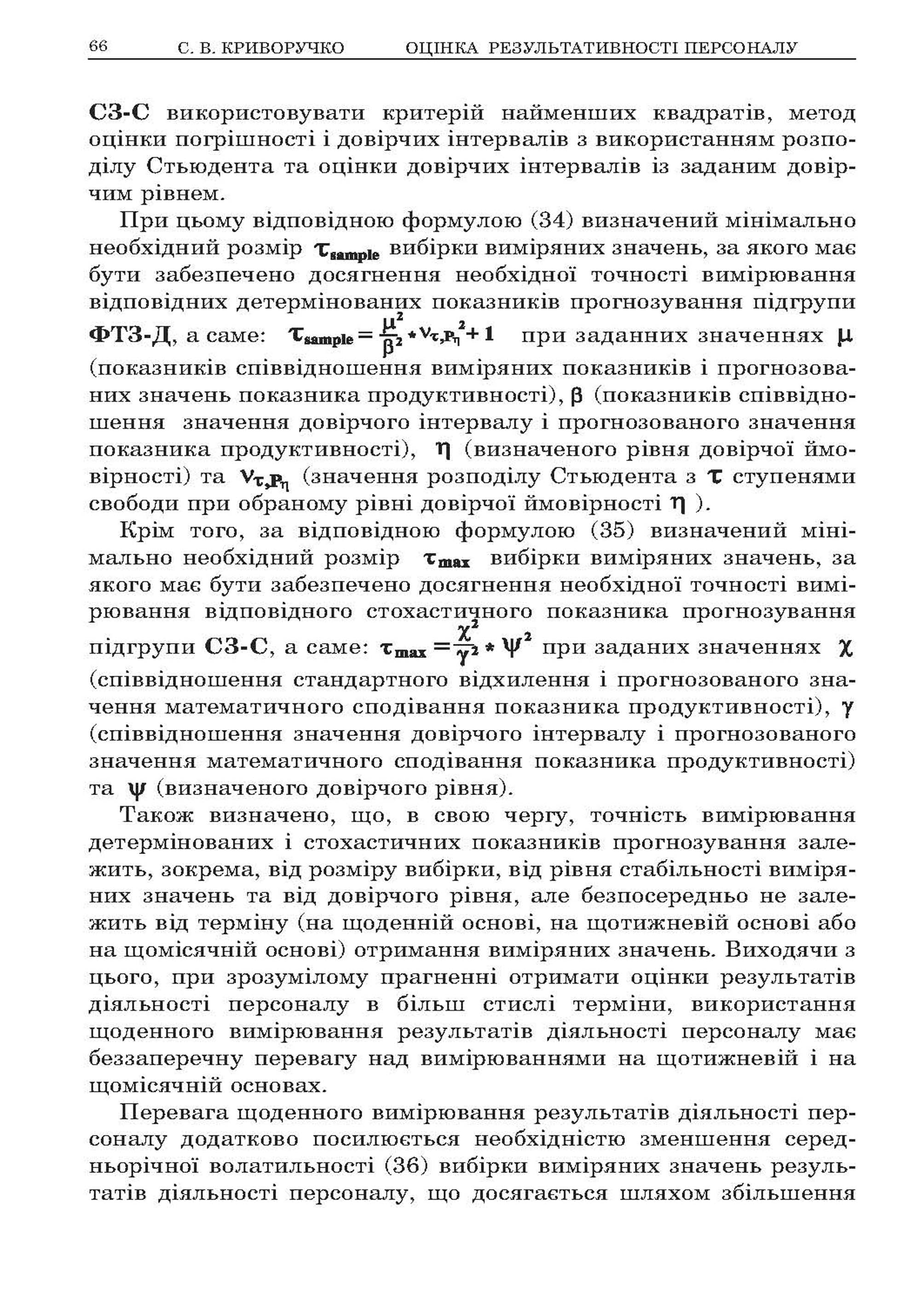 66 С. В. КРИВОРУЧКО ОЦІНКА РЕЗУЛЬТАТИВНОСТІ ПЕРСОНАЛУ

СЗ-С використовувати критерій найменших квадратів, метод оцінки погрішності і довірчих інтервалів з використанням розподілу Стьюдента та оцінки довірчих інтервалів із заданим довірчим рівнем.

При цьому відповідною формулою (34) визначений мінімально необхідний розмір $\tau_{sample}$ вибірки виміряних значень, за якого має бути забезпечено досягнення необхідної точності вимірювання відповідних детермінованих показників прогнозування підгрупи ФТЗ-Д, а саме: $\tau_{sample} = \frac{\mu^2}{\beta^2} * \nu_{\tau,P_\eta}{}^2 + 1$ при заданних значеннях $\mu$ (показників співвідношення виміряних показників і прогнозованих значень показника продуктивності), $\beta$ (показників співвідношення значення довірчого інтервалу і прогнозованого значення показника продуктивності), $\eta$ (визначеного рівня довірчої ймовірності) та $\nu_{\tau,P_\eta}$ (значення розподілу Стьюдента з $\tau$ ступенями свободи при обраному рівні довірчої ймовірності $\eta$ ).

Крім того, за відповідною формулою (35) визначений мінімально необхідний розмір $\tau_{max}$ вибірки виміряних значень, за якого має бути забезпечено досягнення необхідної точності вимірювання відповідного стохастичного показника прогнозування підгрупи СЗ-С, а саме: $\tau_{max} = \frac{\chi^2}{\gamma^2} * \psi^2$ при заданих значеннях $\chi$ (співвідношення стандартного відхилення і прогнозованого значення математичного сподівання показника продуктивності), $\gamma$ (співвідношення значення довірчого інтервалу і прогнозованого значення математичного сподівання показника продуктивності) та $\psi$ (визначеного довірчого рівня).

Також визначено, що, в свою чергу, точність вимірювання детермінованих і стохастичних показників прогнозування залежить, зокрема, від розміру вибірки, від рівня стабільності виміряних значень та від довірчого рівня, але безпосередньо не залежить від терміну (на щоденній основі, на щотижневій основі або на щомісячній основі) отримання виміряних значень. Виходячи з цього, при зрозумілому прагненні отримати оцінки результатів діяльності персоналу в більш стислі терміни, використання щоденного вимірювання результатів діяльності персоналу має беззаперечну перевагу над вимірюваннями на щотижневій і на щомісячній основах.

Перевага щоденного вимірювання результатів діяльності персоналу додатково посилюється необхідністю зменшення середньорічної волатильності (36) вибірки виміряних значень результатів діяльності персоналу, що досягається шляхом збільшення